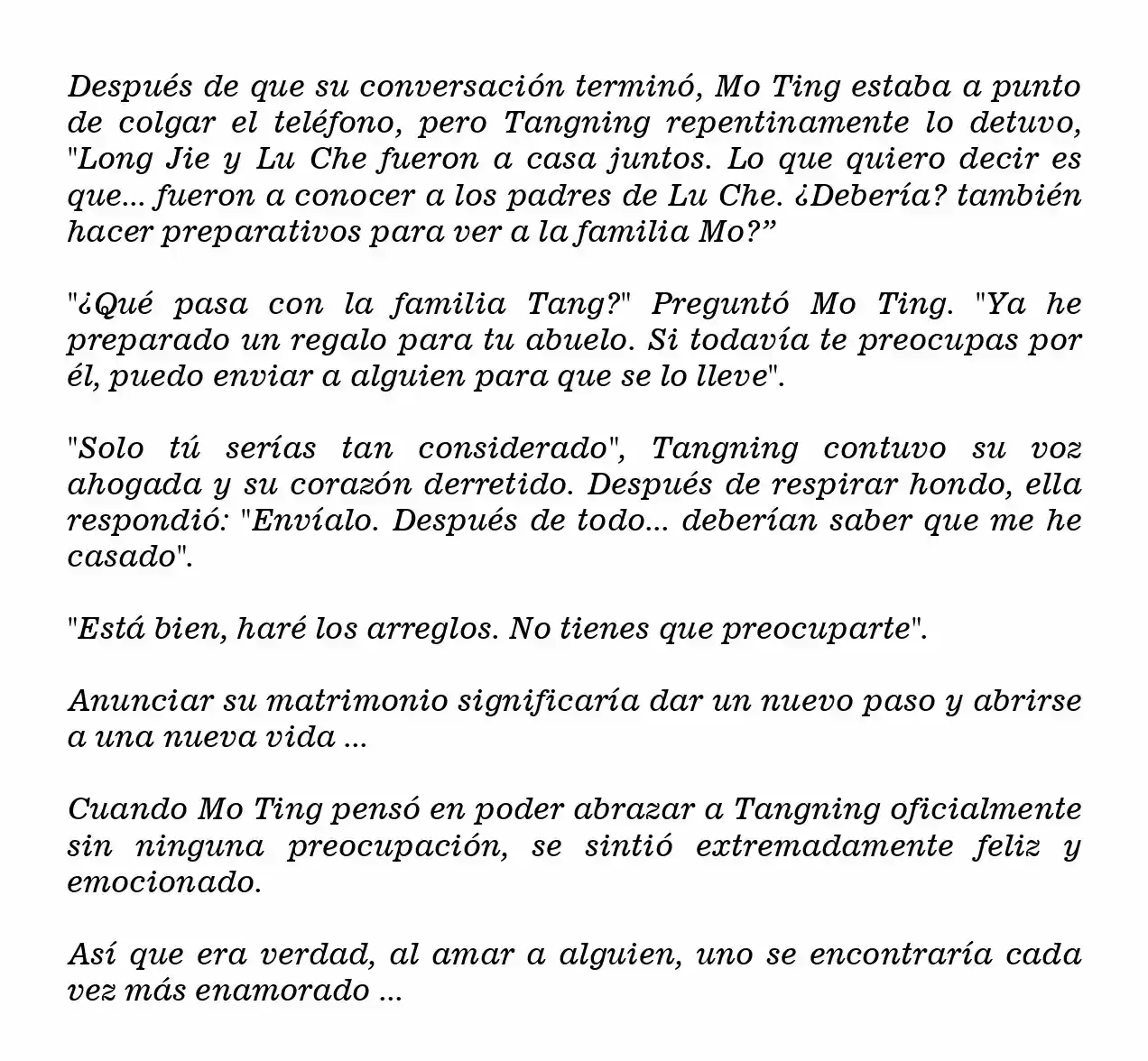 Después de que su conversación terminó, Mo Ting estaba a punto de colgar el teléfono, pero Tangning repentinamente lo detuvo, "Long Jie y Lu Che fueron a casa juntos. Lo que quiero decir es que... fueron a conocer a los padres de Lu Che. ¿Debería? también hacer preparativos para ver a la familia Mo?”

"¿Qué pasa con la familia Tang?" Preguntó Mo Ting. "Ya he preparado un regalo para tu abuelo. Si todavía te preocupas por él, puedo enviar a alguien para que se lo lleve".

"Solo tú serías tan considerado", Tangning contuvo su voz ahogada y su corazón derretido. Después de respirar hondo, ella respondió: "Envíalo. Después de todo... deberían saber que me he casado".

"Está bien, haré los arreglos. No tienes que preocuparte".

Anunciar su matrimonio significaría dar un nuevo paso y abrirse a una nueva vida ...

Cuando Mo Ting pensó en poder abrazar a Tangning oficialmente sin ninguna preocupación, se sintió extremadamente feliz y emocionado.

Así que era verdad, al amar a alguien, uno se encontraría cada vez más enamorado ...